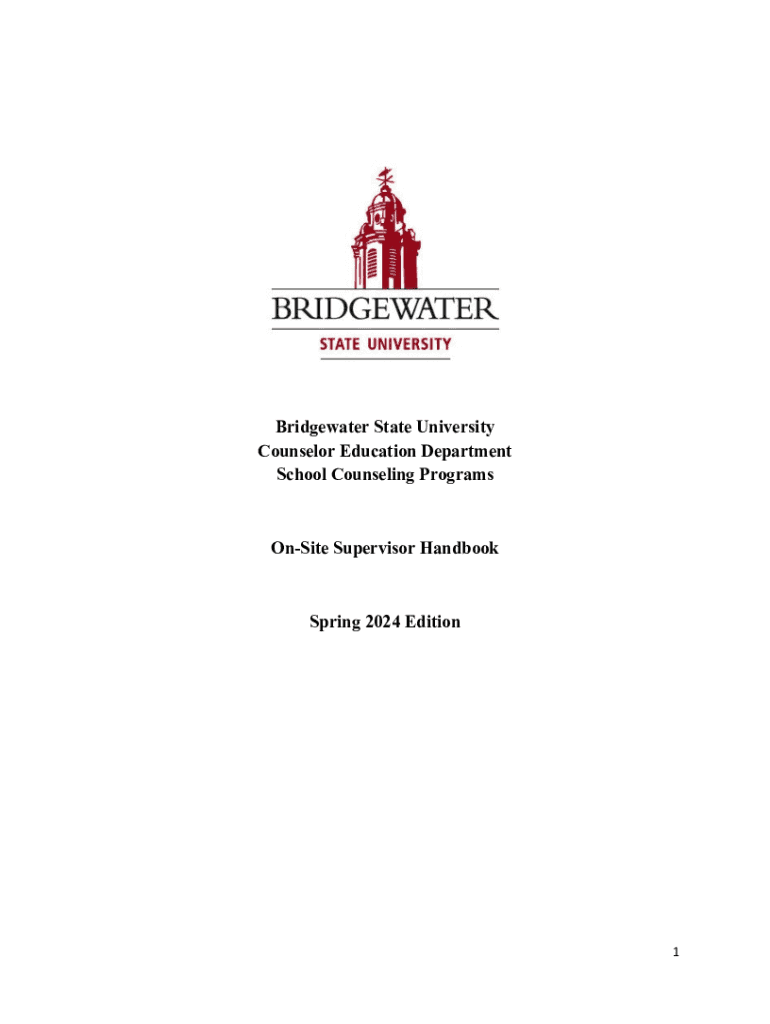 BRIDGEWATER
STATE UNIVERSITY

Bridgewater State University
Counselor Education Department
School Counseling Programs

On-Site Supervisor Handbook

Spring 2024 Edition

1